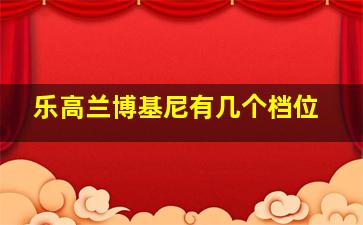 乐高兰博基尼有几个档位